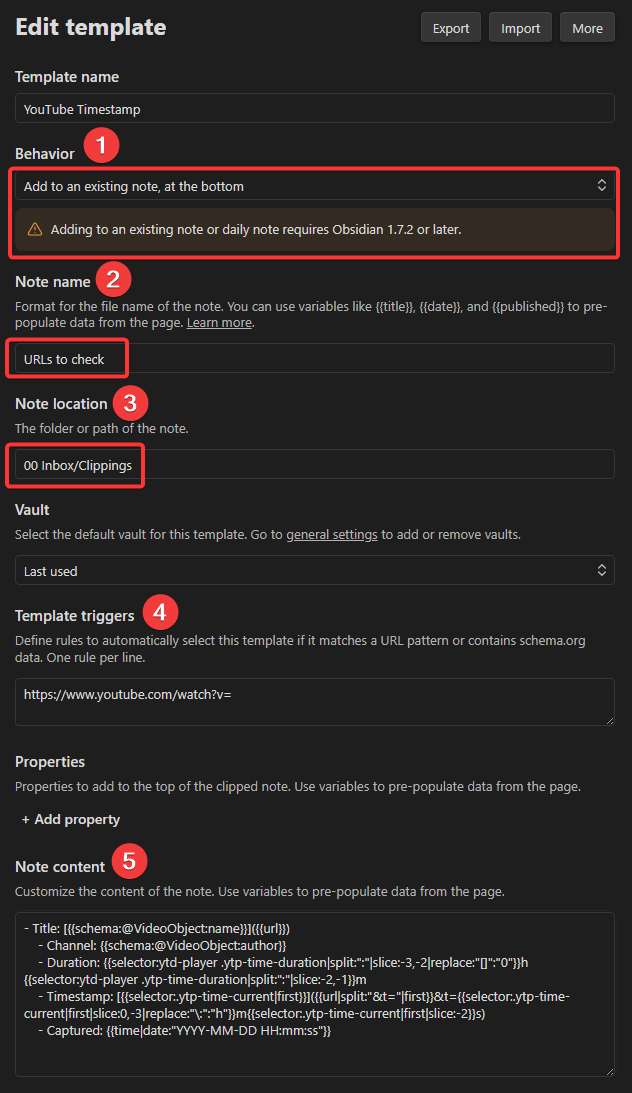 Edit template

Export Import More

Template name

YouTube Timestamp

Behavior 1

Add to an existing note, at the bottom

Adding to an existing note or daily note requires Obsidian 1.7.2 or later.

Note name 2

Format for the file name of the note. You can use variables like {{title}}, {{date}}, and {{published}} to pre-populate data from the page. Learn more.

URLs to check

Note location 3

The folder or path of the note.

00 Inbox/Clippings

Vault

Select the default vault for this template. Go to general settings to add or remove vaults.

Last used

Template triggers 4

Define rules to automatically select this template if it matches a URL pattern or contains schema.org data. One rule per line.

https://www.youtube.com/watch?v=

Properties

Properties to add to the top of the clipped note. Use variables to pre-populate data from the page.

+ Add property

Note content 5

Customize the content of the note. Use variables to pre-populate data from the page.

- Title: [{{schema:@VideoObject:name}}]({{url}})
- Channel: {{schema:@VideoObject:author}}
- Duration: {{selector:ytd-player .ytp-time-duration|split:":"|slice:-3,-2|replace:"[]":"0"}}h {{selector:ytd-player .ytp-time-duration|split:":"|slice:-2,-1}}m
- Timestamp: [{{selector:.ytp-time-current|first}}]({{url|split:"&t="|first}}&t={{selector:.ytp-time-current|first|slice:0,-3|replace:"\:":"h"}}m{{selector:.ytp-time-current|first|slice:-2}}s)
- Captured: {{time|date:"YYYY-MM-DD HH:mm:ss"}}